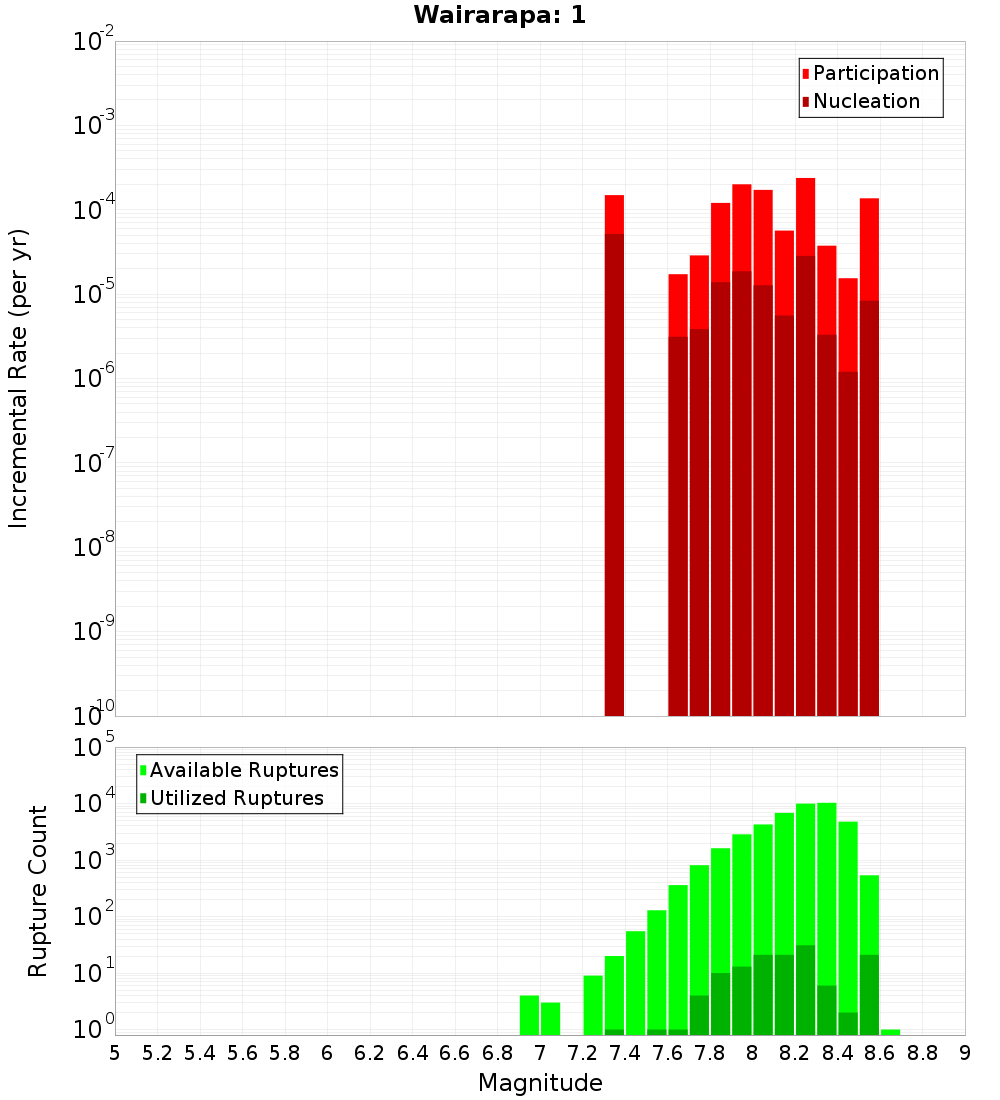 Wairarapa: 1

Participation
Nucleation

Incremental Rate (per yr)

$10^{-2}$
$10^{-3}$
$10^{-4}$
$10^{-5}$
$10^{-6}$
$10^{-7}$
$10^{-8}$
$10^{-9}$
$10^{-10}$

Available Ruptures
Utilized Ruptures

Rupture Count

$10^{5}$
$10^{4}$
$10^{3}$
$10^{2}$
$10^{1}$
$10^{0}$

5 5.2 5.4 5.6 5.8 6 6.2 6.4 6.6 6.8 7 7.2 7.4 7.6 7.8 8 8.2 8.4 8.6 8.8 9

Magnitude